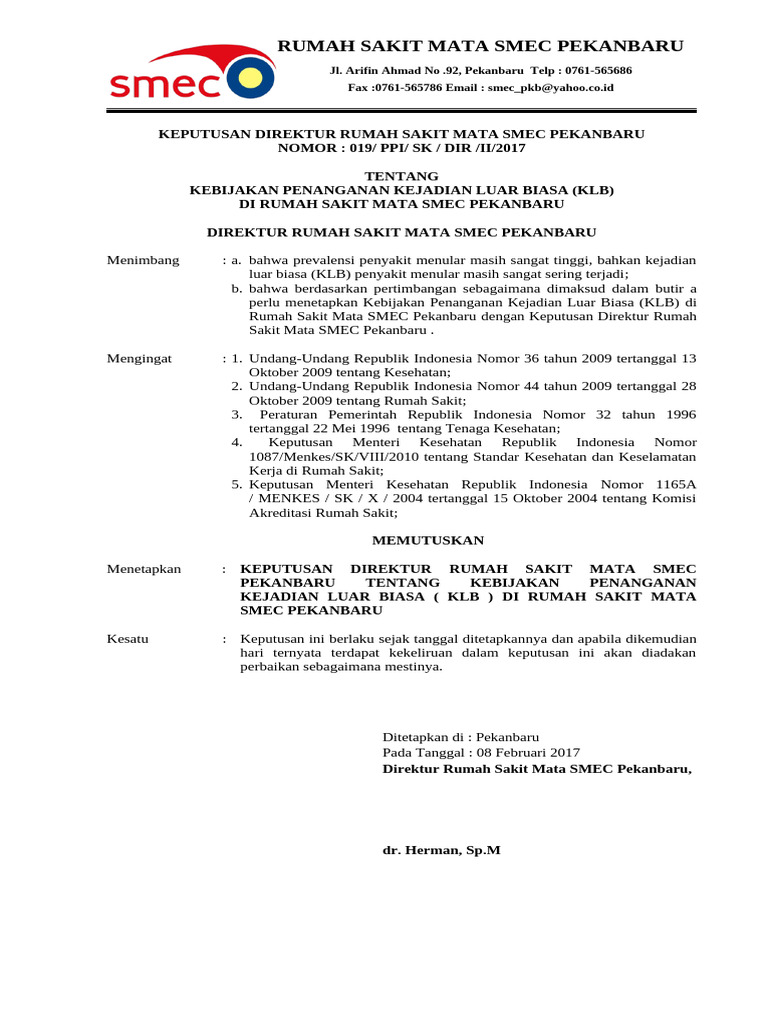 smec

RUMAH SAKIT MATA SMEC PEKANBARU

Jl. Arifin Ahmad No .92, Pekanbaru Telp : 0761-565686

Fax :0761-565786 Email : smec_pkb@yahoo.co.id

KEPUTUSAN DIREKTUR RUMAH SAKIT MATA SMEC PEKANBARU
NOMOR : 019/ PPI/ SK / DIR /II/2017

TENTANG
KEBIJAKAN PENANGANAN KEJADIAN LUAR BIASA (KLB)
DI RUMAH SAKIT MATA SMEC PEKANBARU

DIREKTUR RUMAH SAKIT MATA SMEC PEKANBARU

Menimbang : a. bahwa prevalensi penyakit menular masih sangat tinggi, bahkan kejadian luar biasa (KLB) penyakit menular masih sangat sering terjadi;
b. bahwa berdasarkan pertimbangan sebagaimana dimaksud dalam butir a perlu menetapkan Kebijakan Penanganan Kejadian Luar Biasa (KLB) di Rumah Sakit Mata SMEC Pekanbaru dengan Keputusan Direktur Rumah Sakit Mata SMEC Pekanbaru .

Mengingat : 1. Undang-Undang Republik Indonesia Nomor 36 tahun 2009 tertanggal 13 Oktober 2009 tentang Kesehatan;
2. Undang-Undang Republik Indonesia Nomor 44 tahun 2009 tertanggal 28 Oktober 2009 tentang Rumah Sakit;
3. Peraturan Pemerintah Republik Indonesia Nomor 32 tahun 1996 tertanggal 22 Mei 1996 tentang Tenaga Kesehatan;
4. Keputusan Menteri Kesehatan Republik Indonesia Nomor 1087/Menkes/SK/VIII/2010 tentang Standar Kesehatan dan Keselamatan Kerja di Rumah Sakit;
5. Keputusan Menteri Kesehatan Republik Indonesia Nomor 1165A / MENKES / SK / X / 2004 tertanggal 15 Oktober 2004 tentang Komisi Akreditasi Rumah Sakit;

MEMUTUSKAN

Menetapkan : KEPUTUSAN DIREKTUR RUMAH SAKIT MATA SMEC PEKANBARU TENTANG KEBIJAKAN PENANGANAN KEJADIAN LUAR BIASA ( KLB ) DI RUMAH SAKIT MATA SMEC PEKANBARU

Kesatu : Keputusan ini berlaku sejak tanggal ditetapkannya dan apabila dikemudian hari ternyata terdapat kekeliruan dalam keputusan ini akan diadakan perbaikan sebagaimana mestinya.

Ditetapkan di : Pekanbaru
Pada Tanggal : 08 Februari 2017
Direktur Rumah Sakit Mata SMEC Pekanbaru,

dr. Herman, Sp.M